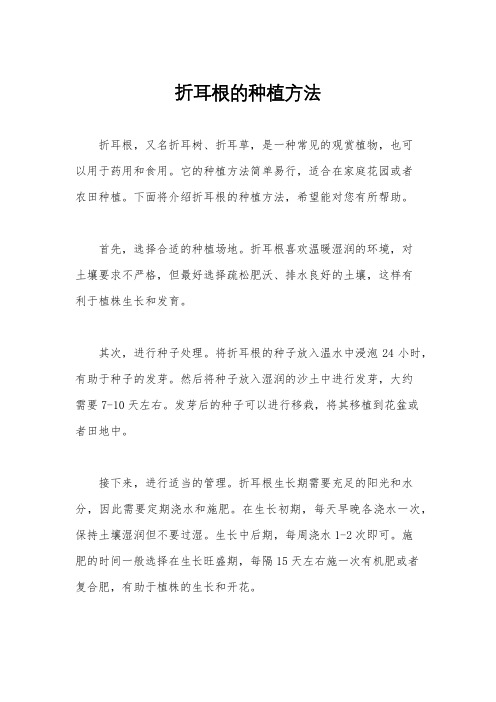 折耳根的种植方法

折耳根，又名折耳树、折耳草，是一种常见的观赏植物，也可以用于药用和食用。它的种植方法简单易行，适合在家庭花园或者农田种植。下面将介绍折耳根的种植方法，希望能对您有所帮助。

首先，选择合适的种植场地。折耳根喜欢温暖湿润的环境，对土壤要求不严格，但最好选择疏松肥沃、排水良好的土壤，这样有利于植株生长和发育。

其次，进行种子处理。将折耳根的种子放入温水中浸泡 24 小时，有助于种子的发芽。然后将种子放入湿润的沙土中进行发芽，大约需要 7-10 天左右。发芽后的种子可以进行移栽，将其移植到花盆或者田地中。

接下来，进行适当的管理。折耳根生长期需要充足的阳光和水分，因此需要定期浇水和施肥。在生长初期，每天早晚各浇水一次，保持土壤湿润但不要过湿。生长中后期，每周浇水 1-2 次即可。施肥的时间一般选择在生长旺盛期，每隔 15 天左右施一次有机肥或者复合肥，有助于植株的生长和开花。